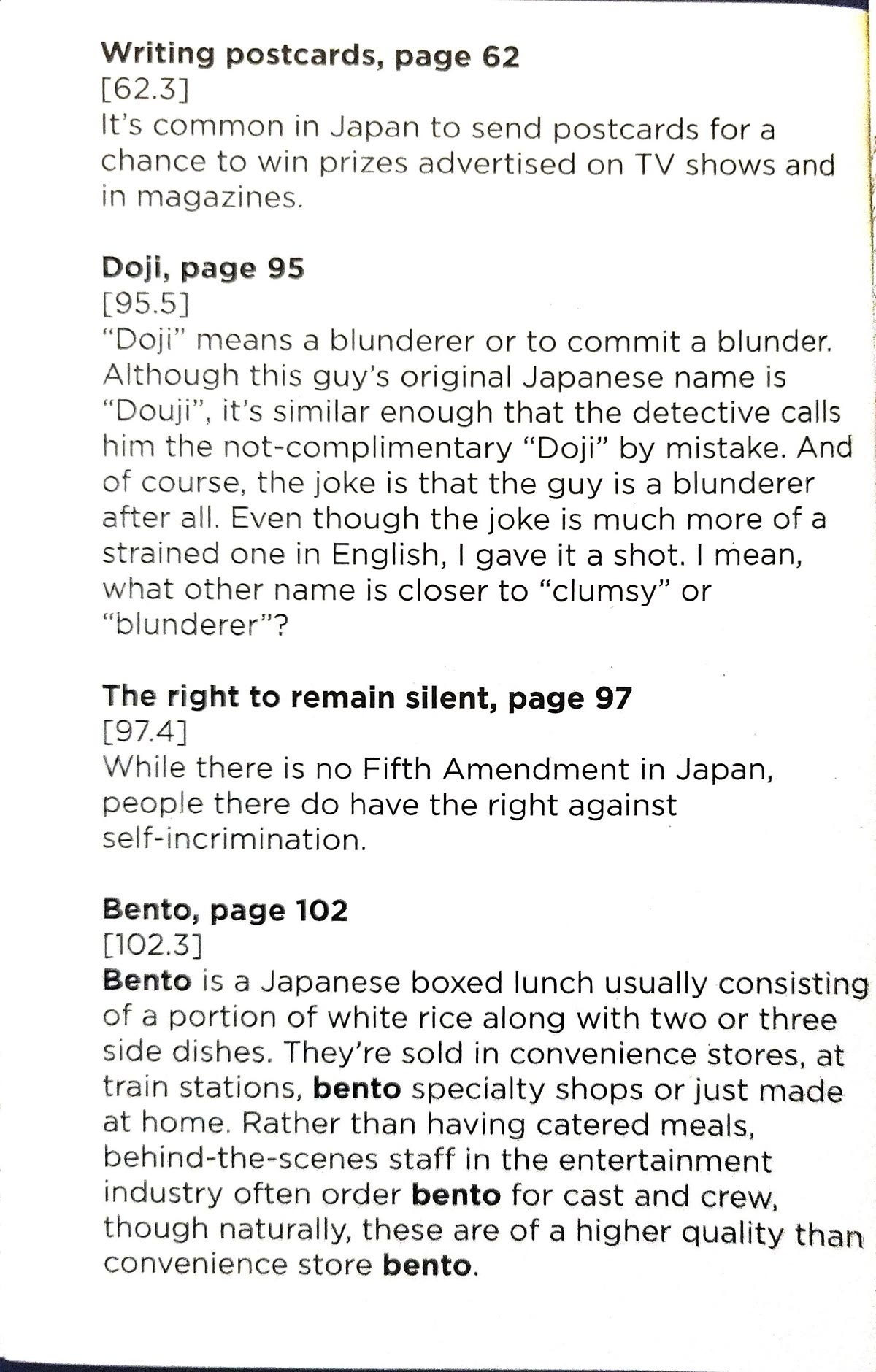 Writing postcards, page 62
[62.3]
It's common in Japan to send postcards for a chance to win prizes advertised on TV shows and in magazines.

Doji, page 95
[95.5]
"Doji" means a blunderer or to commit a blunder. Although this guy's original Japanese name is "Douji", it's similar enough that the detective calls him the not-complimentary "Doji" by mistake. And of course, the joke is that the guy is a blunderer after all. Even though the joke is much more of a strained one in English, I gave it a shot. I mean, what other name is closer to "clumsy" or "blunderer"?

The right to remain silent, page 97
[97.4]
While there is no Fifth Amendment in Japan, people there do have the right against self-incrimination.

Bento, page 102
[102.3]
Bento is a Japanese boxed lunch usually consisting of a portion of white rice along with two or three side dishes. They're sold in convenience stores, at train stations, bento specialty shops or just made at home. Rather than having catered meals, behind-the-scenes staff in the entertainment industry often order bento for cast and crew, though naturally, these are of a higher quality than convenience store bento.